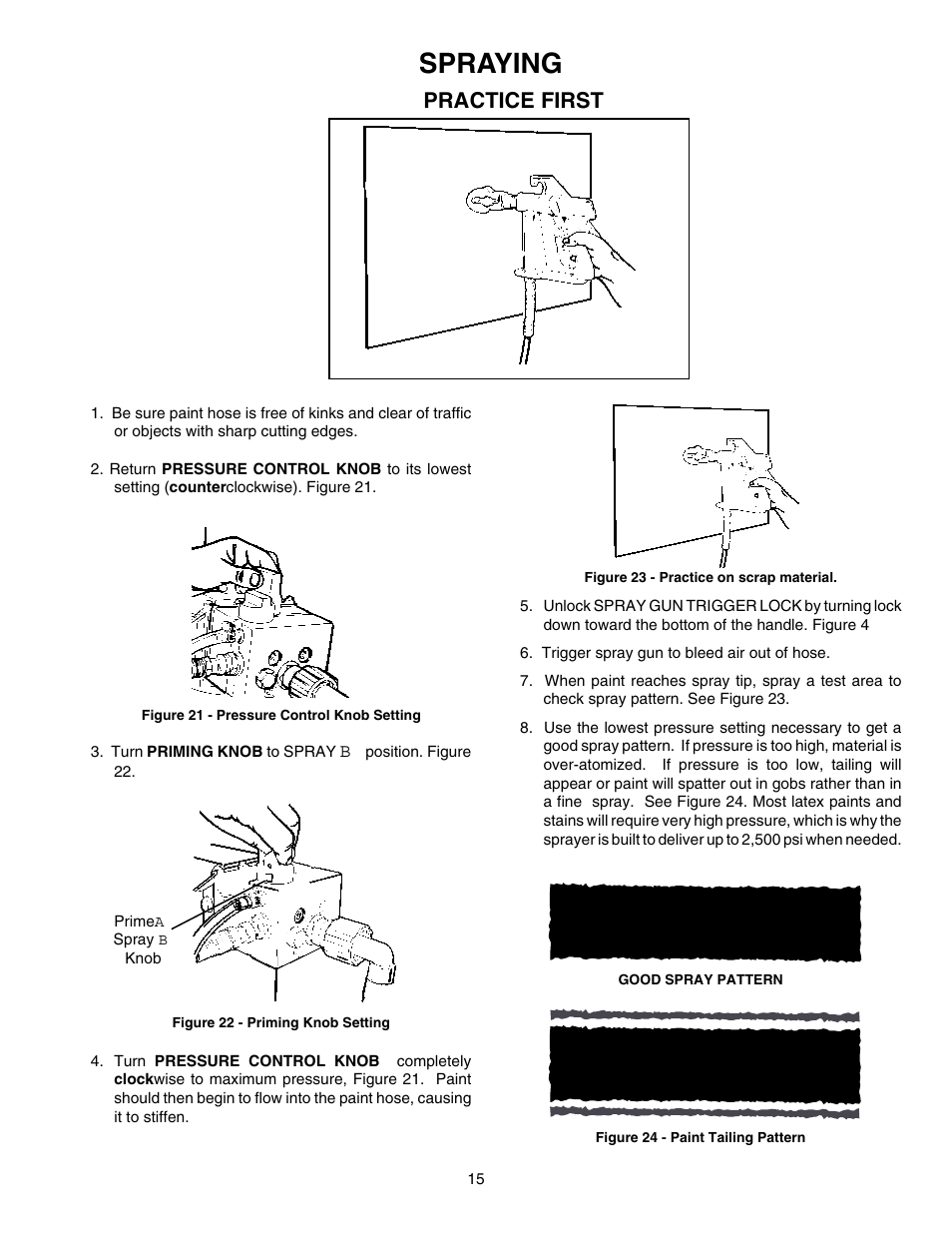 SPRAYING

PRACTICE FIRST

1. Be sure paint hose is free of kinks and clear of traffic or objects with sharp cutting edges.

2. Return PRESSURE CONTROL KNOB to its lowest setting (counterclockwise). Figure 21.

Figure 21 - Pressure Control Knob Setting

3. Turn PRIMING KNOB to SPRAY B position. Figure 22.

PrimeA
Spray B
Knob

Figure 22 - Priming Knob Setting

4. Turn PRESSURE CONTROL KNOB completely clockwise to maximum pressure, Figure 21. Paint should then begin to flow into the paint hose, causing it to stiffen.

Figure 23 - Practice on scrap material.

5. Unlock SPRAY GUN TRIGGER LOCK by turning lock down toward the bottom of the handle. Figure 4

6. Trigger spray gun to bleed air out of hose.

7. When paint reaches spray tip, spray a test area to check spray pattern. See Figure 23.

8. Use the lowest pressure setting necessary to get a good spray pattern. If pressure is too high, material is over-atomized. If pressure is too low, tailing will appear or paint will spatter out in gobs rather than in a fine spray. See Figure 24. Most latex paints and stains will require very high pressure, which is why the sprayer is built to deliver up to 2,500 psi when needed.

GOOD SPRAY PATTERN

Figure 24 - Paint Tailing Pattern

15